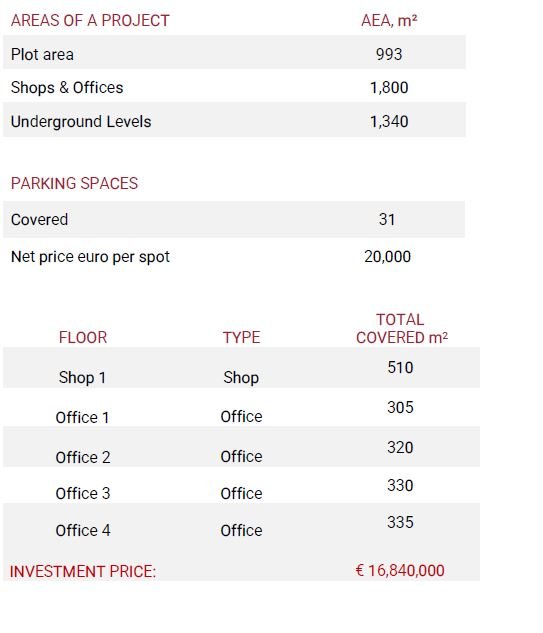 | AREAS OF A PROJECT | AEA, m² |
|---|---|
| Plot area | 993 |
| Shops & Offices | 1,800 |
| Underground Levels | 1,340 |

| PARKING SPACES | |
|---|---|
| Covered | 31 |
| Net price euro per spot | 20,000 |

| FLOOR | TYPE | TOTAL COVERED m² |
|---|---|---|
| Shop 1 | Shop | 510 |
| Office 1 | Office | 305 |
| Office 2 | Office | 320 |
| Office 3 | Office | 330 |
| Office 4 | Office | 335 |
| INVESTMENT PRICE: | | € 16,840,000 |